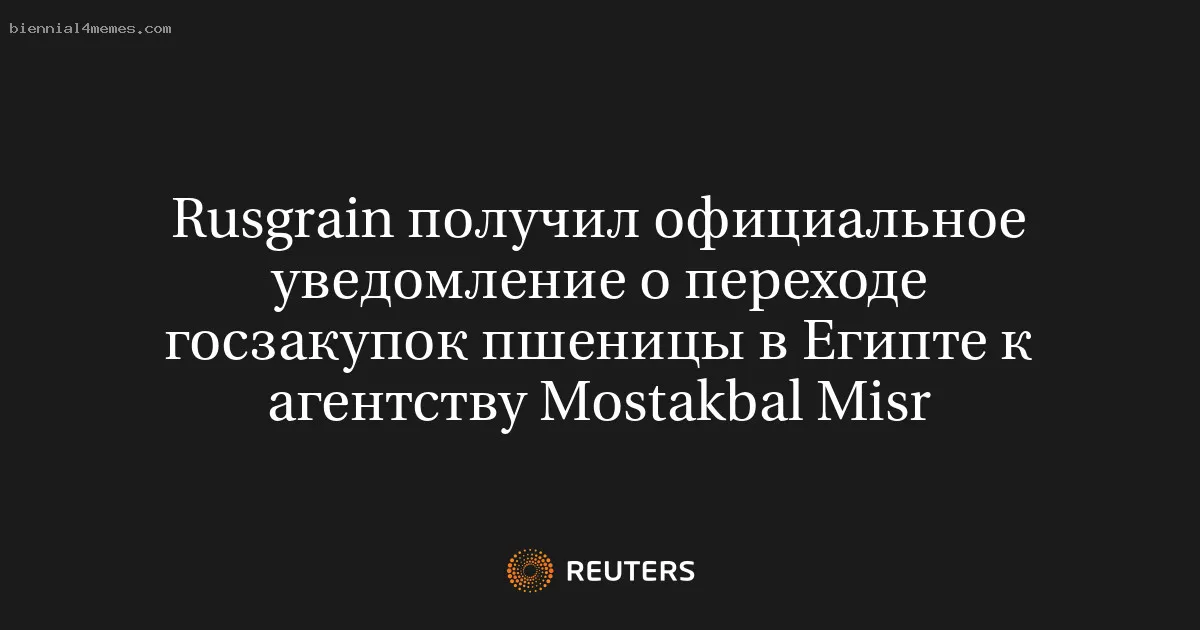 biennial4memes.com

Rusgrain получил официальное уведомление о переходе госзакупок пшеницы в Египте к агентству Mostakbal Misr

REUTERS